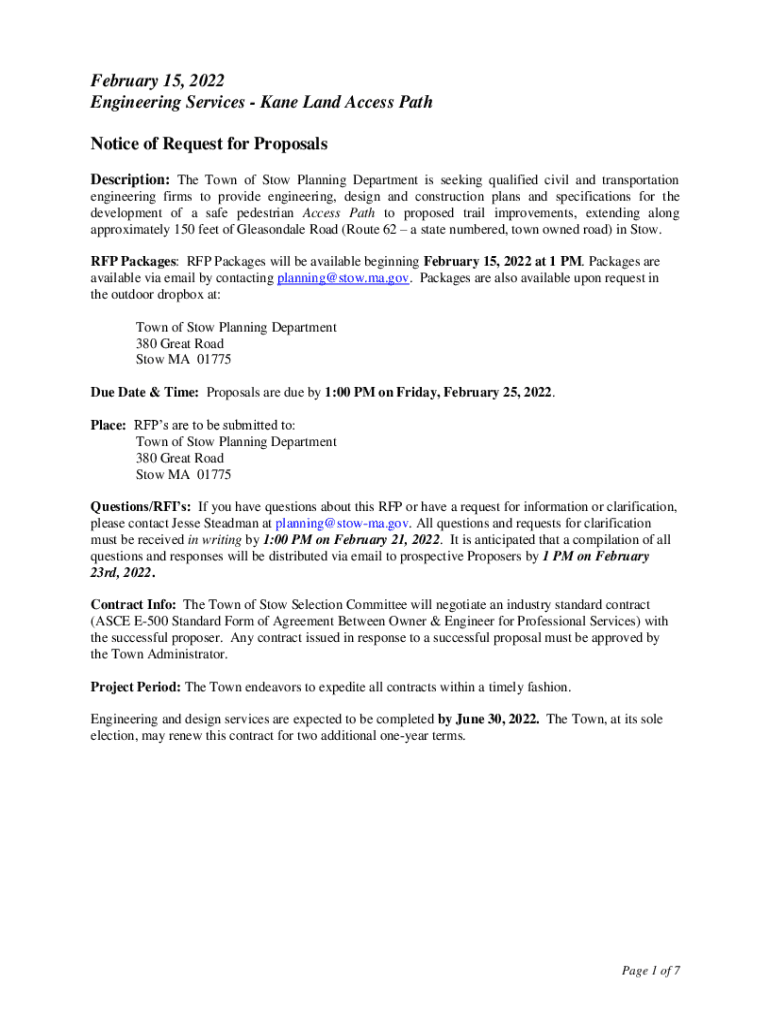 February 15, 2022
Engineering Services - Kane Land Access Path

Notice of Request for Proposals

Description: The Town of Stow Planning Department is seeking qualified civil and transportation engineering firms to provide engineering, design and construction plans and specifications for the development of a safe pedestrian Access Path to proposed trail improvements, extending along approximately 150 feet of Gleasondale Road (Route 62 – a state numbered, town owned road) in Stow.

RFP Packages: RFP Packages will be available beginning February 15, 2022 at 1 PM. Packages are available via email by contacting planning@stow.ma.gov. Packages are also available upon request in the outdoor dropbox at:

Town of Stow Planning Department
380 Great Road
Stow MA 01775

Due Date & Time: Proposals are due by 1:00 PM on Friday, February 25, 2022.

Place: RFP's are to be submitted to:
Town of Stow Planning Department
380 Great Road
Stow MA 01775

Questions/RFI's: If you have questions about this RFP or have a request for information or clarification, please contact Jesse Steadman at planning@stow-ma.gov. All questions and requests for clarification must be received in writing by 1:00 PM on February 21, 2022. It is anticipated that a compilation of all questions and responses will be distributed via email to prospective Proposers by 1 PM on February 23rd, 2022.

Contract Info: The Town of Stow Selection Committee will negotiate an industry standard contract (ASCE E-500 Standard Form of Agreement Between Owner & Engineer for Professional Services) with the successful proposer. Any contract issued in response to a successful proposal must be approved by the Town Administrator.

Project Period: The Town endeavors to expedite all contracts within a timely fashion.

Engineering and design services are expected to be completed by June 30, 2022. The Town, at its sole election, may renew this contract for two additional one-year terms.

Page 1 of 7